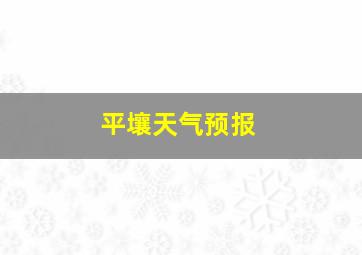 平壤天气预报